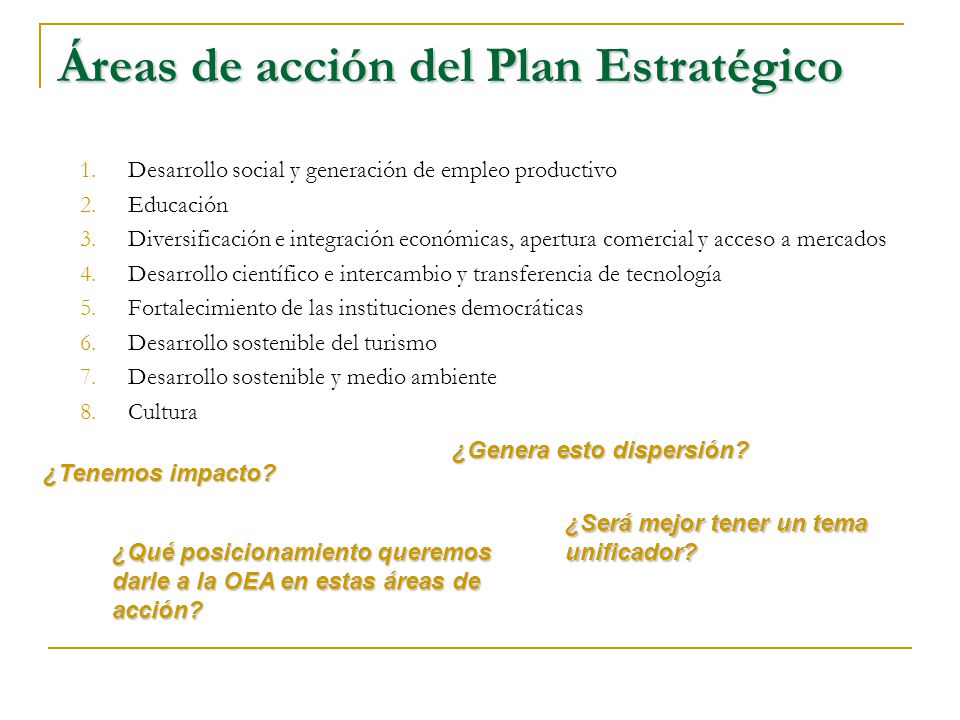 Áreas de acción del Plan Estratégico

1. Desarrollo social y generación de empleo productivo
2. Educación
3. Diversificación e integración económicas, apertura comercial y acceso a mercados
4. Desarrollo científico e intercambio y transferencia de tecnología
5. Fortalecimiento de las instituciones democráticas
6. Desarrollo sostenible del turismo
7. Desarrollo sostenible y medio ambiente
8. Cultura

¿Genera esto dispersión?

¿Tenemos impacto?

¿Será mejor tener un tema unificador?

¿Qué posicionamiento queremos darle a la OEA en estas áreas de acción?